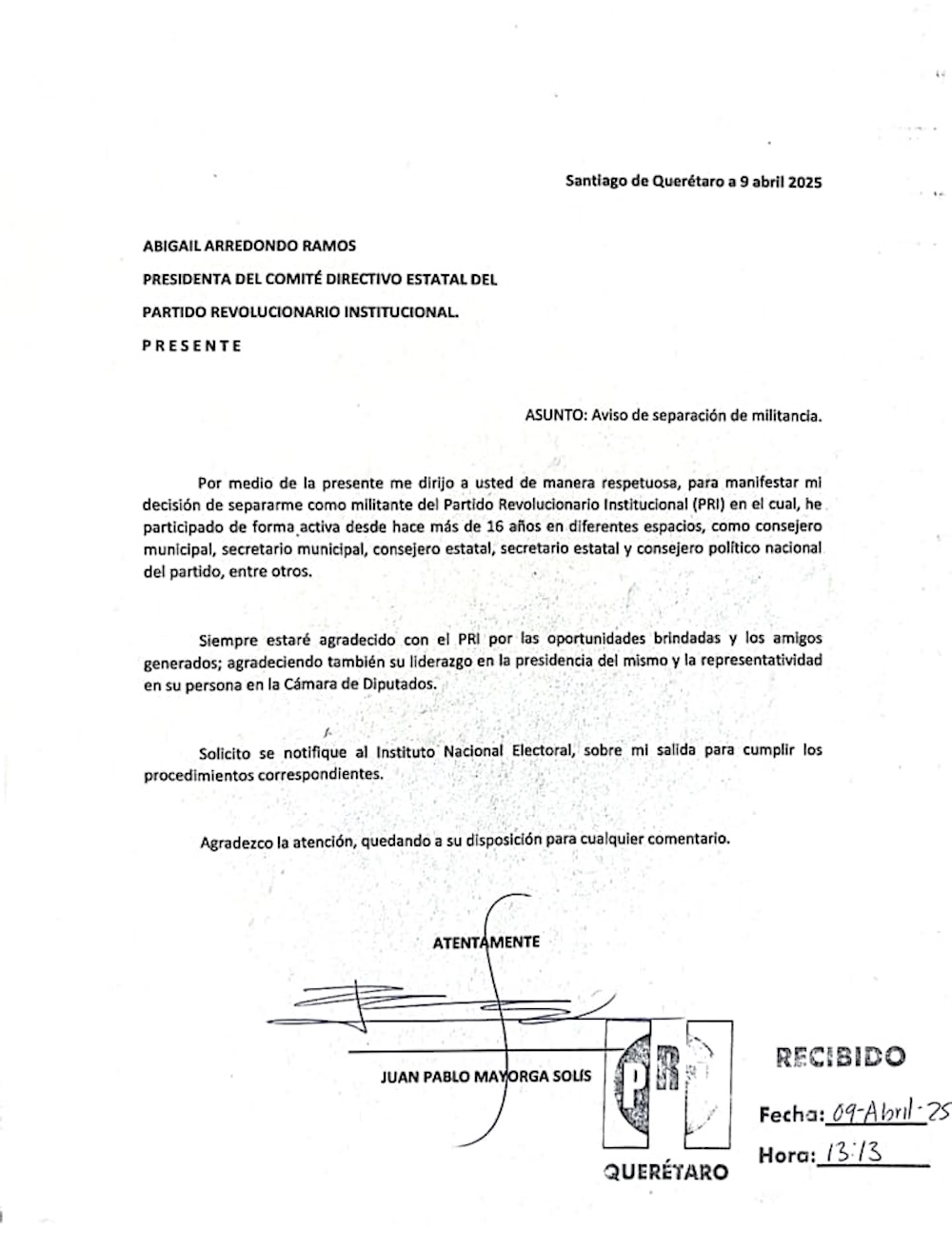 Santiago de Querétaro a 9 abril 2025

ABIGAIL ARREDONDO RAMOS

PRESIDENTA DEL COMITÉ DIRECTIVO ESTATAL DEL

PARTIDO REVOLUCIONARIO INSTITUCIONAL.

PRESENTE

ASUNTO: Aviso de separación de militancia.

Por medio de la presente me dirijo a usted de manera respetuosa, para manifestar mi decisión de separarme como militante del Partido Revolucionario Institucional (PRI) en el cual, he participado de forma activa desde hace más de 16 años en diferentes espacios, como consejero municipal, secretario municipal, consejero estatal, secretario estatal y consejero político nacional del partido, entre otros.

Siempre estaré agradecido con el PRI por las oportunidades brindadas y los amigos generados; agradeciendo también su liderazgo en la presidencia del mismo y la representatividad en su persona en la Cámara de Diputados.

Solicito se notifique al Instituto Nacional Electoral, sobre mi salida para cumplir los procedimientos correspondientes.

Agradezco la atención, quedando a su disposición para cualquier comentario.

ATENTAMENTE

JUAN PABLO MAYORGA SOLIS

PRI

QUERÉTARO

RECIBIDO

Fecha: 09-Abril-25

Hora: 13:13